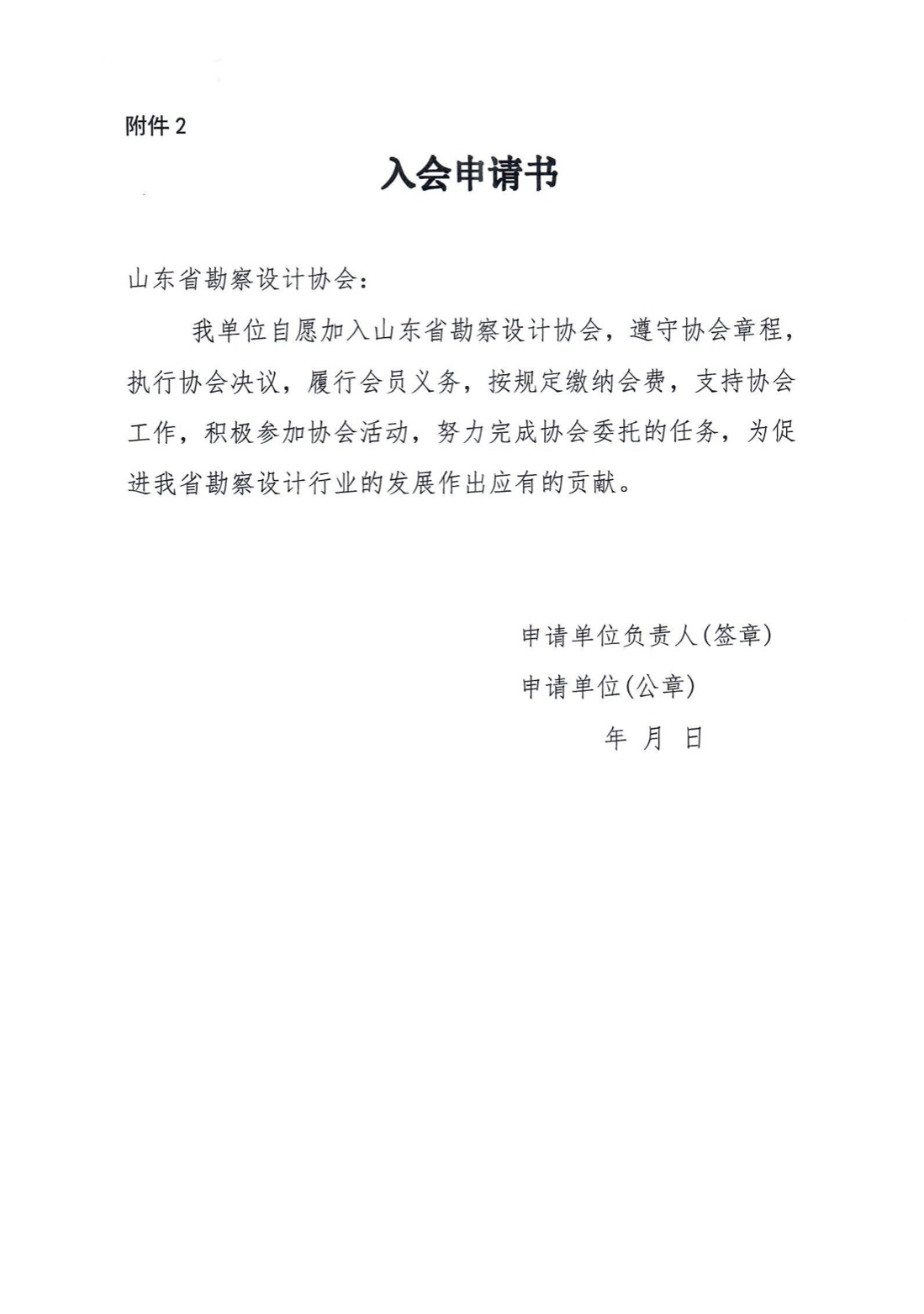 附件 2

入会申请书

山东省勘察设计协会：

我单位自愿加入山东省勘察设计协会，遵守协会章程，执行协会决议，履行会员义务，按规定缴纳会费，支持协会工作，积极参加协会活动，努力完成协会委托的任务，为促进我省勘察设计行业的发展作出应有的贡献。

申请单位负责人(签章)

申请单位(公章)

年 月 日